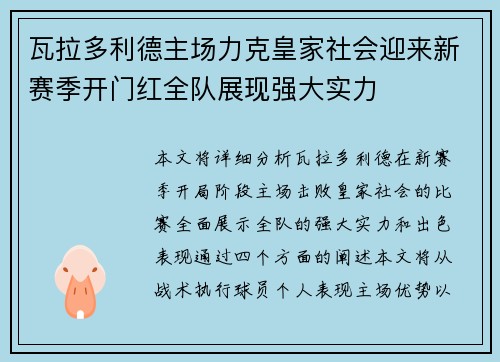 瓦拉多利德主场力克皇家社会迎来新赛季开门红全队展现强大实力

本文将详细分析瓦拉多利德在新赛季开局阶段主场击败皇家社会的比赛全面展示全队的强大实力和出色表现通过四个方面的阐述本文将从战术执行球员个人表现主场优势以